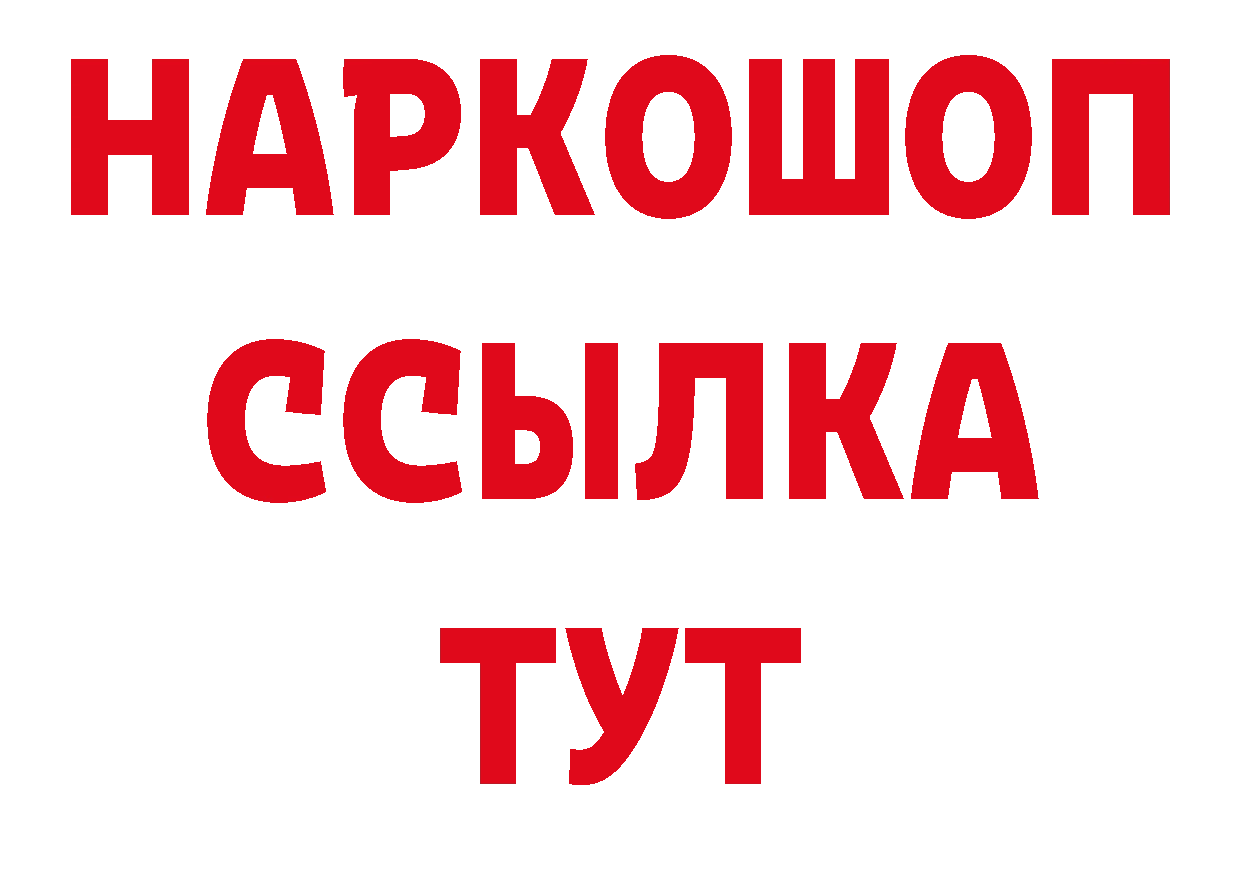 НАРКОШОП
ССЫЛКА
ТУТ